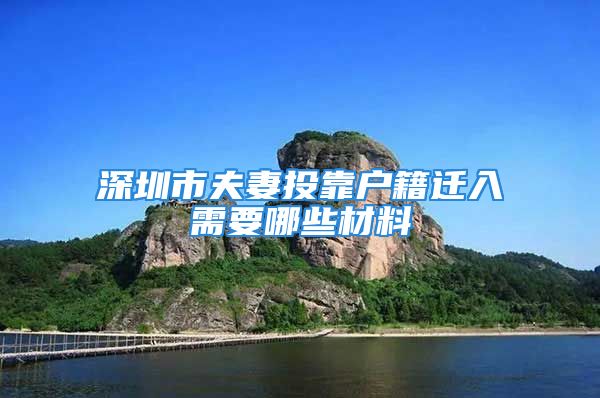 深圳市夫妻投靠户籍迁入需要哪些材料